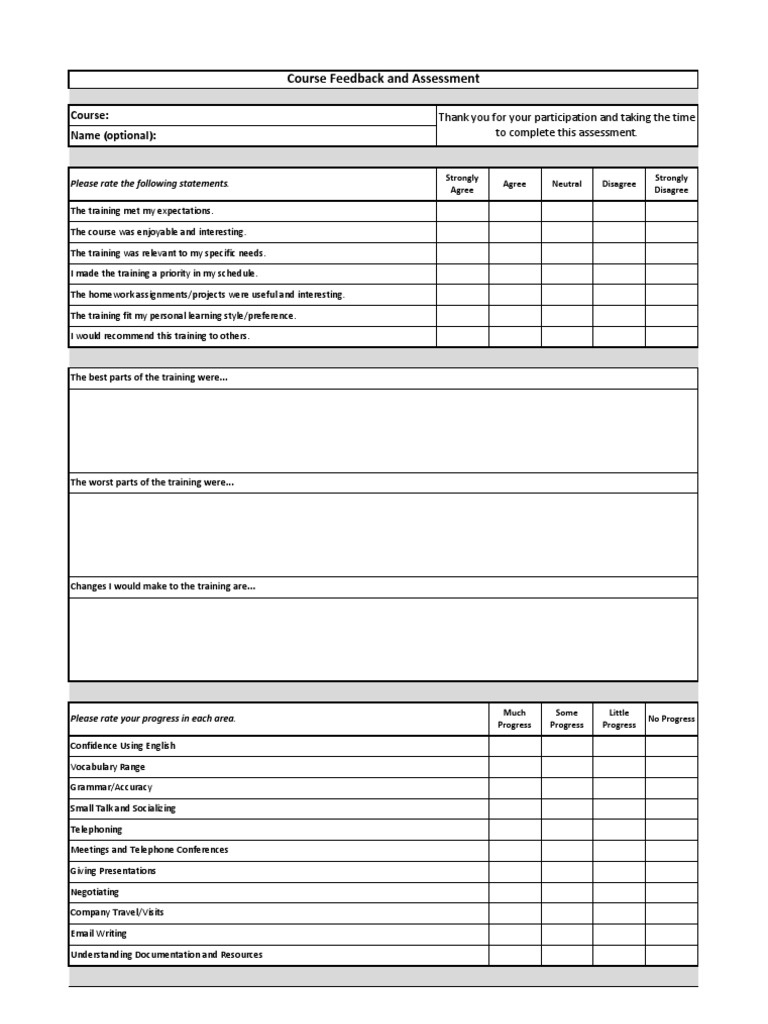 Course Feedback and Assessment

Course:
Name (optional):

Thank you for your participation and taking the time to complete this assessment.

| Please rate the following statements. | Strongly Agree | Agree | Neutral | Disagree | Strongly Disagree |
|---|---|---|---|---|---|
| The training met my expectations. | | | | | |
| The course was enjoyable and interesting. | | | | | |
| The training was relevant to my specific needs. | | | | | |
| I made the training a priority in my schedule. | | | | | |
| The homework assignments/projects were useful and interesting. | | | | | |
| The training fit my personal learning style/preference. | | | | | |
| I would recommend this training to others. | | | | | |

The best parts of the training were...

The worst parts of the training were...

Changes I would make to the training are...

| Please rate your progress in each area. | Much Progress | Some Progress | Little Progress | No Progress |
|---|---|---|---|---|
| Confidence Using English | | | | |
| Vocabulary Range | | | | |
| Grammar/Accuracy | | | | |
| Small Talk and Socializing | | | | |
| Telephoning | | | | |
| Meetings and Telephone Conferences | | | | |
| Giving Presentations | | | | |
| Negotiating | | | | |
| Company Travel/Visits | | | | |
| Email Writing | | | | |
| Understanding Documentation and Resources | | | | |